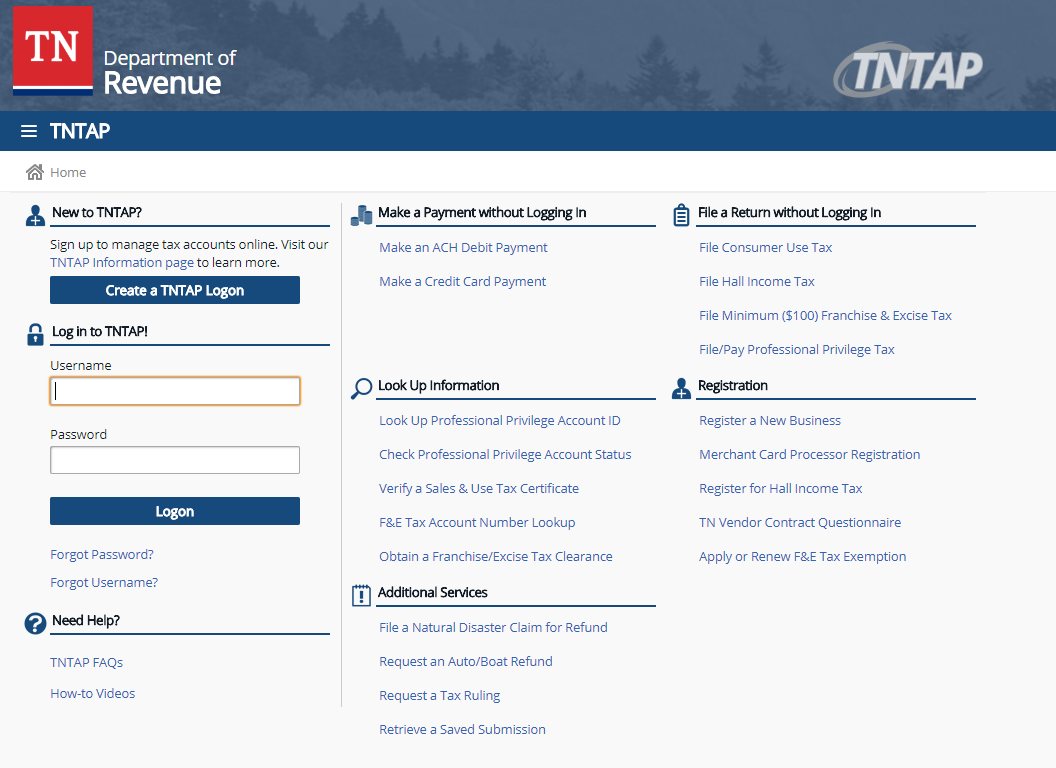 TN Department of Revenue

TNTAP

TNTAP

Home

New to TNTAP?

Sign up to manage tax accounts online. Visit our TNTAP Information page to learn more.

Create a TNTAP Logon

Log in to TNTAP!

Username

Password

Logon

Forgot Password?

Forgot Username?

Need Help?

TNTAP FAQs

How-to Videos

Make a Payment without Logging In

Make an ACH Debit Payment

Make a Credit Card Payment

Look Up Information

Look Up Professional Privilege Account ID

Check Professional Privilege Account Status

Verify a Sales & Use Tax Certificate

F&E Tax Account Number Lookup

Obtain a Franchise/Excise Tax Clearance

Additional Services

File a Natural Disaster Claim for Refund

Request an Auto/Boat Refund

Request a Tax Ruling

Retrieve a Saved Submission

File a Return without Logging In

File Consumer Use Tax

File Hall Income Tax

File Minimum ($100) Franchise & Excise Tax

File/Pay Professional Privilege Tax

Registration

Register a New Business

Merchant Card Processor Registration

Register for Hall Income Tax

TN Vendor Contract Questionnaire

Apply or Renew F&E Tax Exemption